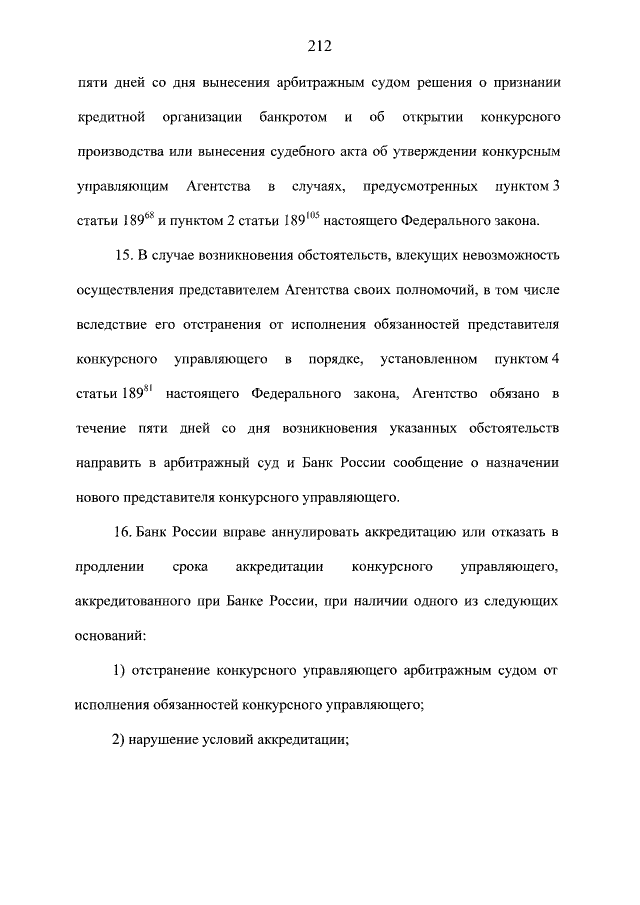 212

пяти дней со дня вынесения арбитражным судом решения о признании кредитной организации банкротом и об открытии конкурсного производства или вынесения судебного акта об утверждении конкурсным управляющим Агентства в случаях, предусмотренных пунктом 3 статьи $189^{68}$ и пунктом 2 статьи $189^{105}$ настоящего Федерального закона.

15. В случае возникновения обстоятельств, влекущих невозможность осуществления представителем Агентства своих полномочий, в том числе вследствие его отстранения от исполнения обязанностей представителя конкурсного управляющего в порядке, установленном пунктом 4 статьи $189^{81}$ настоящего Федерального закона, Агентство обязано в течение пяти дней со дня возникновения указанных обстоятельств направить в арбитражный суд и Банк России сообщение о назначении нового представителя конкурсного управляющего.

16. Банк России вправе аннулировать аккредитацию или отказать в продлении срока аккредитации конкурсного управляющего, аккредитованного при Банке России, при наличии одного из следующих оснований:

1) отстранение конкурсного управляющего арбитражным судом от исполнения обязанностей конкурсного управляющего;

2) нарушение условий аккредитации;